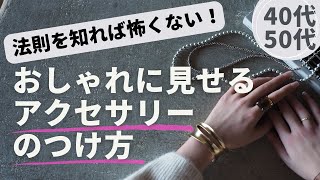 法則を知れば怖くない！

40代
50代

おしゃれに見せる
アクセサリー
のつけ方